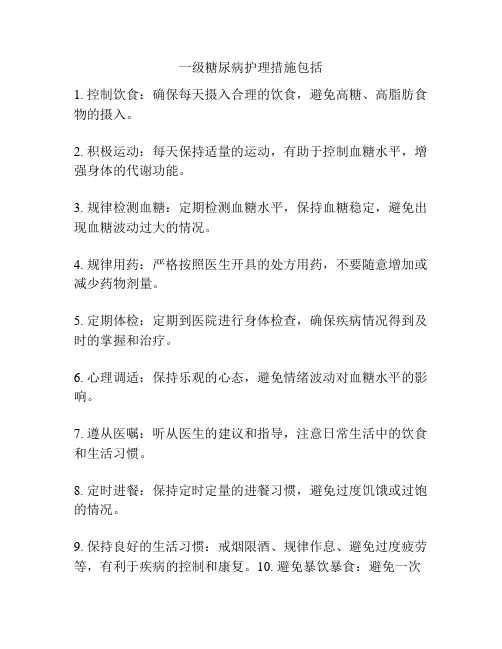 一级糖尿病护理措施包括

1. 控制饮食：确保每天摄入合理的饮食，避免高糖、高脂肪食物的摄入。

2. 积极运动：每天保持适量的运动，有助于控制血糖水平，增强身体的代谢功能。

3. 规律检测血糖：定期检测血糖水平，保持血糖稳定，避免出现血糖波动过大的情况。

4. 规律用药：严格按照医生开具的处方用药，不要随意增加或减少药物剂量。

5. 定期体检：定期到医院进行身体检查，确保疾病情况得到及时的掌握和治疗。

6. 心理调适：保持乐观的心态，避免情绪波动对血糖水平的影响。

7. 遵从医嘱：听从医生的建议和指导，注意日常生活中的饮食和生活习惯。

8. 定时进餐：保持定时定量的进餐习惯，避免过度饥饿或过饱的情况。

9. 保持良好的生活习惯：戒烟限酒、规律作息、避免过度疲劳等，有利于疾病的控制和康复。10. 避免暴饮暴食：避免一次